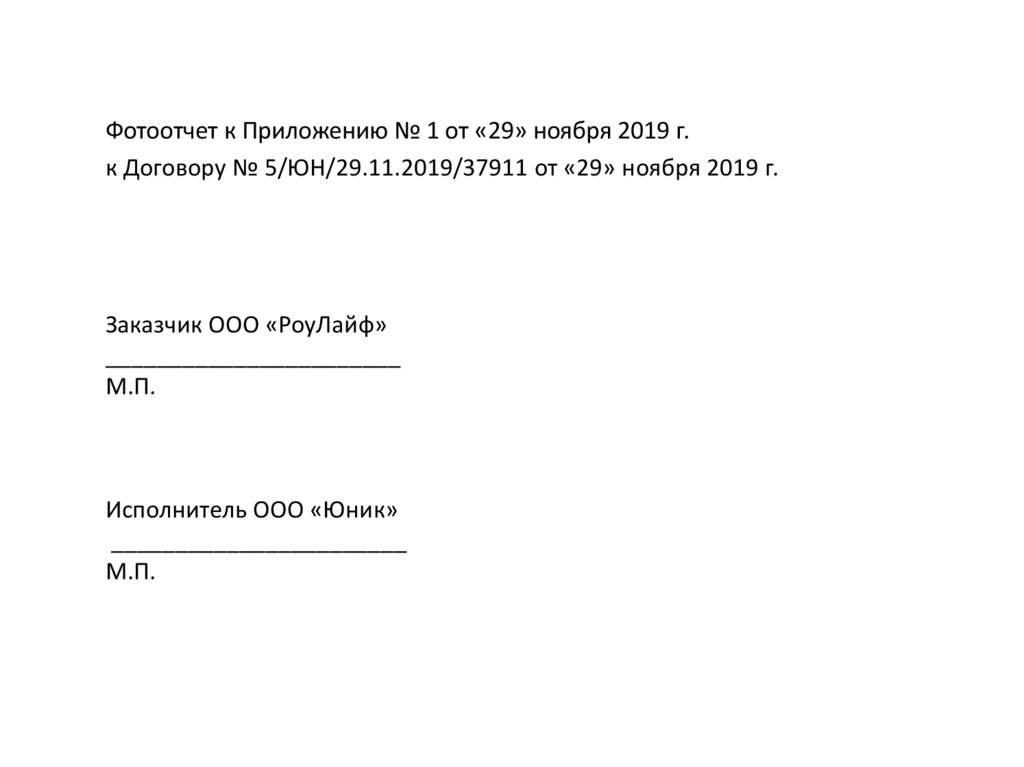 Фотоотчет к Приложению № 1 от «29» ноября 2019 г.
к Договору № 5/ЮН/29.11.2019/37911 от «29» ноября 2019 г.

Заказчик ООО «РоуЛайф»
____
М.П.

Исполнитель ООО «Юник»
____
М.П.